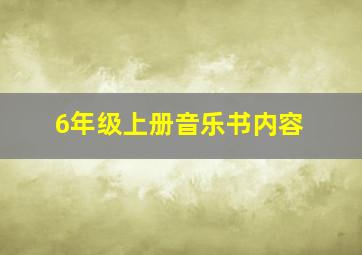 6年级上册音乐书内容